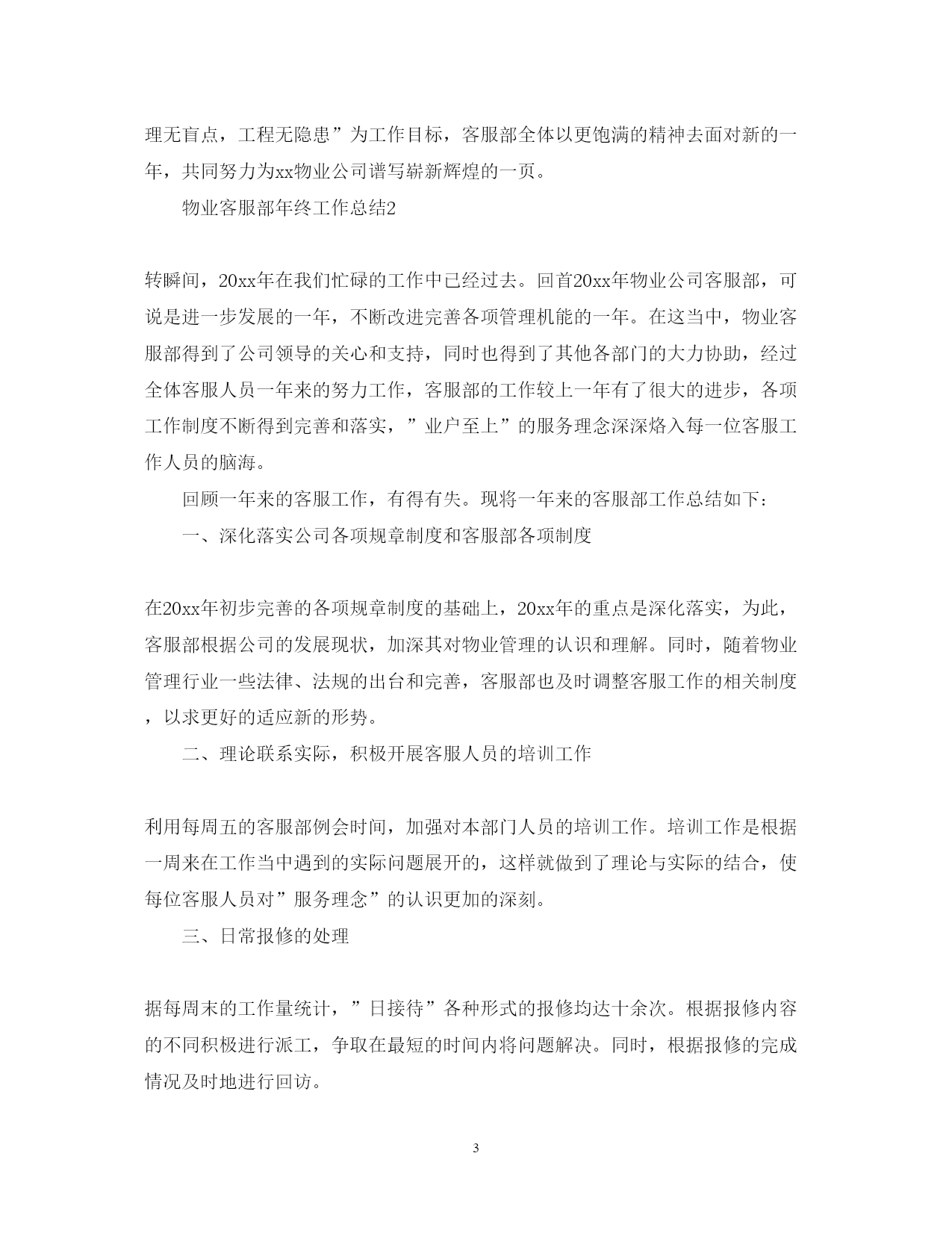 理无盲点，工程无隐患”为工作目标，客服部全体以更饱满的精神去面对新的一年，共同努力为xx物业公司谱写崭新辉煌的一页。

物业客服部年终工作总结2

转瞬间，20xx年在我们忙碌的工作中已经过去。回首20xx年物业公司客服部，可说是进一步发展的一年，不断改进完善各项管理机能的一年。在这当中，物业客服部得到了公司领导的关心和支持，同时也得到了其他各部门的大力协助，经过全体客服人员一年来的努力工作，客服部的工作较上一年有了很大的进步，各项工作制度不断得到完善和落实，”业户至上”的服务理念深深烙入每一位客服工作人员的脑海。

回顾一年来的客服工作，有得有失。现将一年来的客服部工作总结如下：

一、深化落实公司各项规章制度和客服部各项制度

在20xx年初步完善的各项规章制度的基础上，20xx年的重点是深化落实，为此，客服部根据公司的发展现状，加深其对物业管理的认识和理解。同时，随着物业管理行业一些法律、法规的出台和完善，客服部也及时调整客服工作的相关制度，以求更好的适应新的形势。

二、理论联系实际，积极开展客服人员的培训工作

利用每周五的客服部例会时间，加强对本部门人员的培训工作。培训工作是根据一周来在工作当中遇到的实际问题展开的，这样就做到了理论与实际的结合，使每位客服人员对”服务理念”的认识更加的深刻。

三、日常报修的处理

据每周末的工作量统计，”日接待”各种形式的报修均达十余次。根据报修内容的不同积极进行派工，争取在最短的时间内将问题解决。同时，根据报修的完成情况及时地进行回访。

3